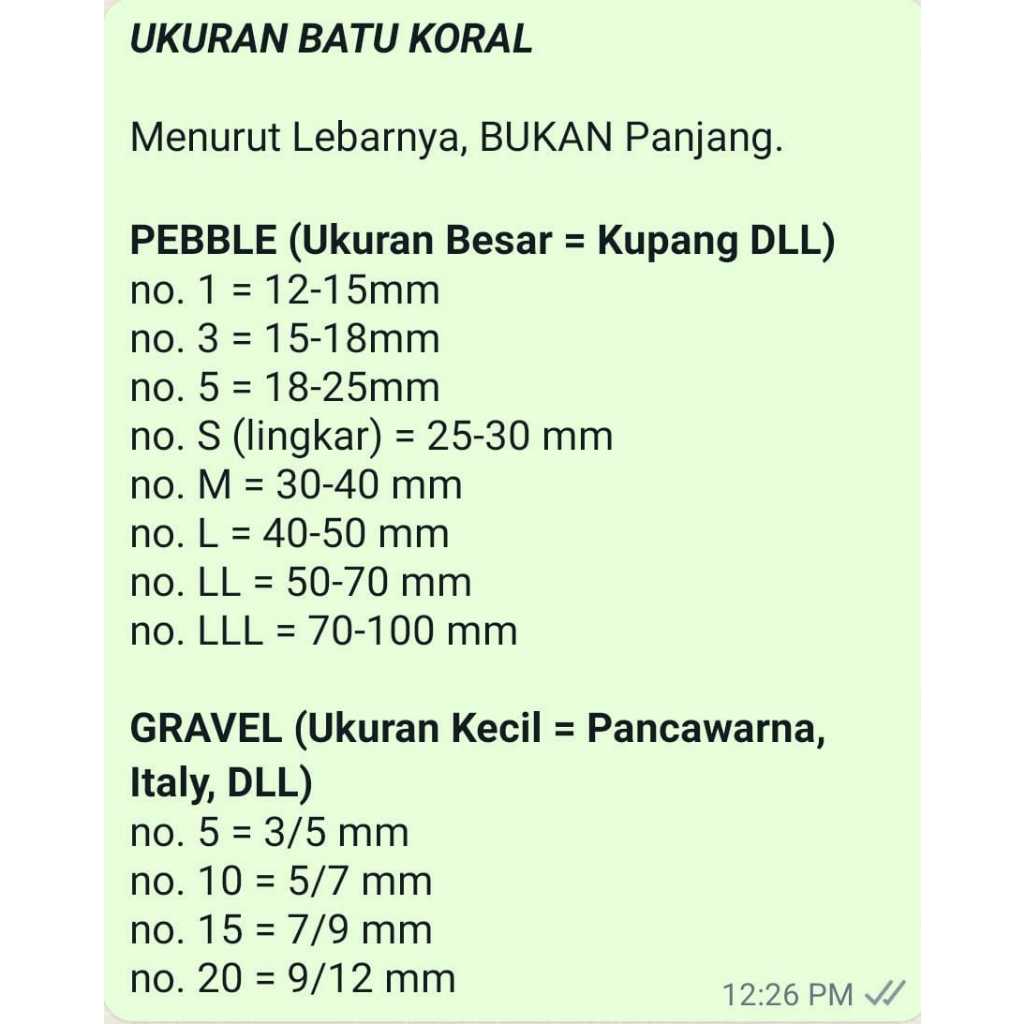 UKURAN BATU KORAL

Menurut Lebarnya, BUKAN Panjang.

PEBBLE (Ukuran Besar = Kupang DLL)
no. 1 = 12-15mm
no. 3 = 15-18mm
no. 5 = 18-25mm
no. S (lingkar) = 25-30 mm
no. M = 30-40 mm
no. L = 40-50 mm
no. LL = 50-70 mm
no. LLL = 70-100 mm

GRAVEL (Ukuran Kecil = Pancawarna, Italy, DLL)
no. 5 = 3/5 mm
no. 10 = 5/7 mm
no. 15 = 7/9 mm
no. 20 = 9/12 mm

12:26 PM